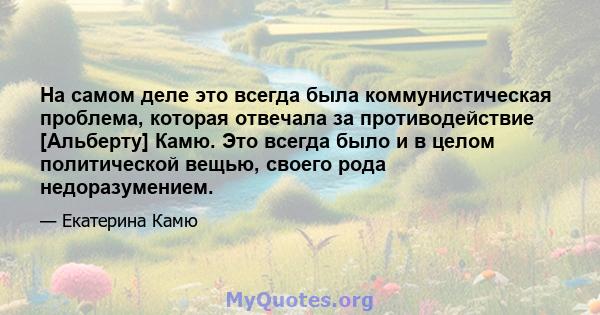 На самом деле это всегда была коммунистическая проблема, которая отвечала за противодействие [Альберту] Камю. Это всегда было и в целом политической вещью, своего рода недоразумением.

— Екатерина Камю

MyQuotes.org